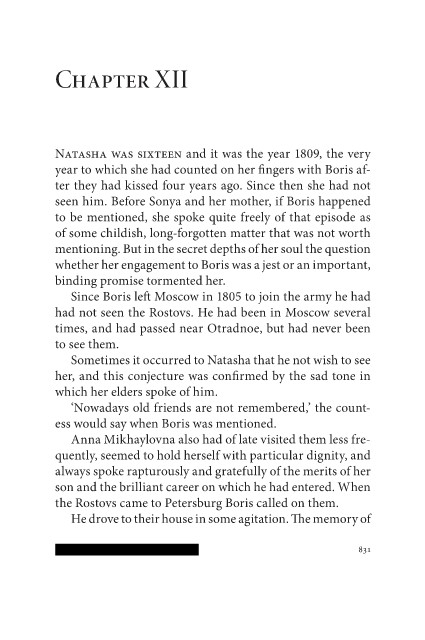 Chapter XII

Natasha was sixteen and it was the year 1809, the very year to which she had counted on her fingers with Boris after they had kissed four years ago. Since then she had not seen him. Before Sonya and her mother, if Boris happened to be mentioned, she spoke quite freely of that episode as of some childish, long-forgotten matter that was not worth mentioning. But in the secret depths of her soul the question whether her engagement to Boris was a jest or an important, binding promise tormented her.

Since Boris left Moscow in 1805 to join the army he had had not seen the Rostovs. He had been in Moscow several times, and had passed near Otradnoe, but had never been to see them.

Sometimes it occurred to Natasha that he not wish to see her, and this conjecture was confirmed by the sad tone in which her elders spoke of him.

'Nowadays old friends are not remembered,' the countess would say when Boris was mentioned.

Anna Mikhaylovna also had of late visited them less frequently, seemed to hold herself with particular dignity, and always spoke rapturously and gratefully of the merits of her son and the brilliant career on which he had entered. When the Rostovs came to Petersburg Boris called on them.

He drove to their house in some agitation. The memory of

831